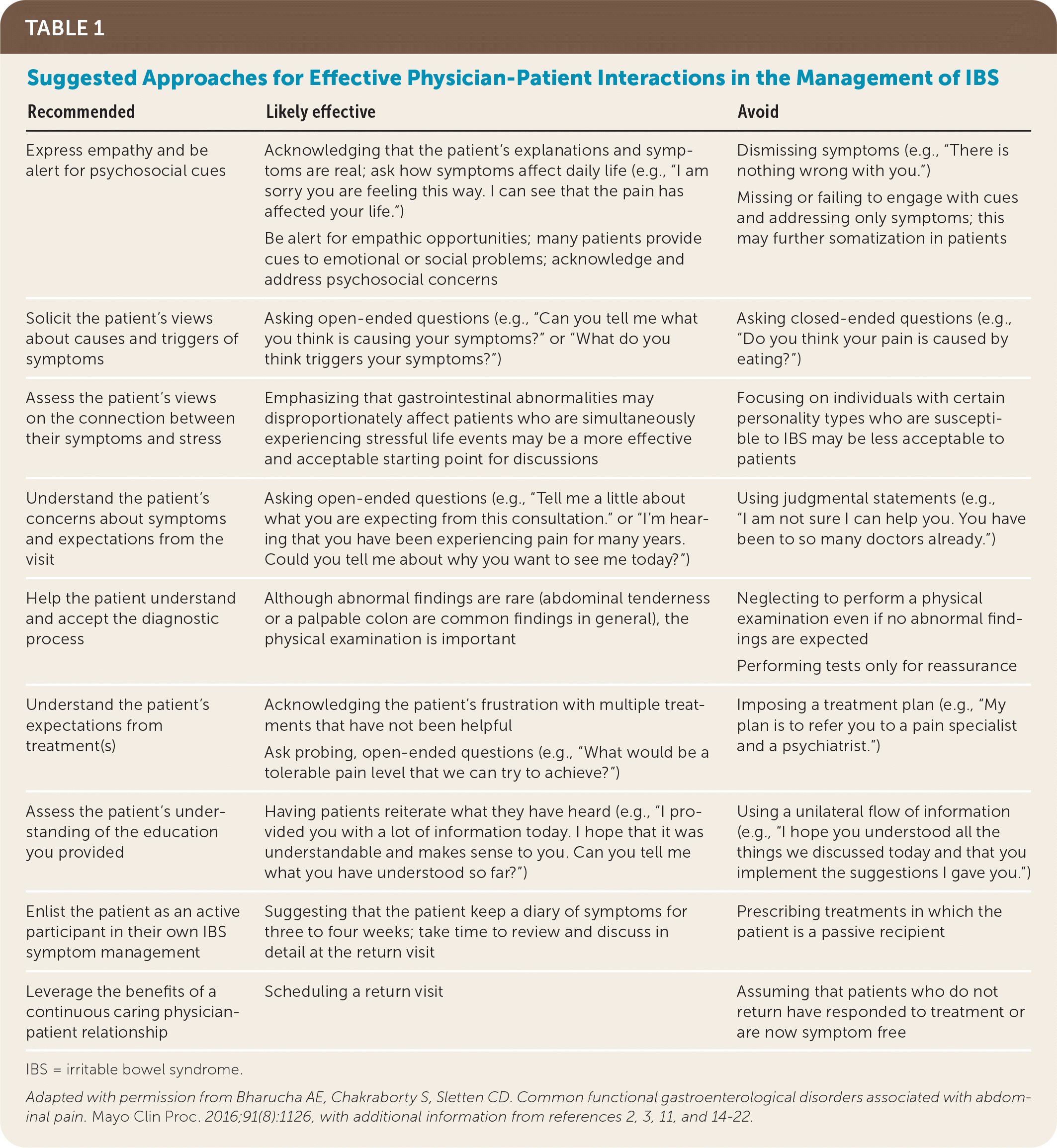 TABLE 1

Suggested Approaches for Effective Physician-Patient Interactions in the Management of IBS

| Recommended | Likely effective | Avoid |
|---|---|---|
| Express empathy and be alert for psychosocial cues | Acknowledging that the patient's explanations and symptoms are real; ask how symptoms affect daily life (e.g., "I am sorry you are feeling this way. I can see that the pain has affected your life.") Be alert for empathic opportunities; many patients provide cues to emotional or social problems; acknowledge and address psychosocial concerns | Dismissing symptoms (e.g., "There is nothing wrong with you.") Missing or failing to engage with cues and addressing only symptoms; this may further somatization in patients |
| Solicit the patient's views about causes and triggers of symptoms | Asking open-ended questions (e.g., "Can you tell me what you think is causing your symptoms?" or "What do you think triggers your symptoms?") | Asking closed-ended questions (e.g., "Do you think your pain is caused by eating?") |
| Assess the patient's views on the connection between their symptoms and stress | Emphasizing that gastrointestinal abnormalities may disproportionately affect patients who are simultaneously experiencing stressful life events may be a more effective and acceptable starting point for discussions | Focusing on individuals with certain personality types who are susceptible to IBS may be less acceptable to patients |
| Understand the patient's concerns about symptoms and expectations from the visit | Asking open-ended questions (e.g., "Tell me a little about what you are expecting from this consultation." or "I'm hearing that you have been experiencing pain for many years. Could you tell me about why you want to see me today?") | Using judgmental statements (e.g., "I am not sure I can help you. You have been to so many doctors already.") |
| Help the patient understand and accept the diagnostic process | Although abnormal findings are rare (abdominal tenderness or a palpable colon are common findings in general), the physical examination is important | Neglecting to perform a physical examination even if no abnormal findings are expected Performing tests only for reassurance |
| Understand the patient's expectations from treatment(s) | Acknowledging the patient's frustration with multiple treatments that have not been helpful Ask probing, open-ended questions (e.g., "What would be a tolerable pain level that we can try to achieve?") | Imposing a treatment plan (e.g., "My plan is to refer you to a pain specialist and a psychiatrist.") |
| Assess the patient's understanding of the education you provided | Having patients reiterate what they have heard (e.g., "I provided you with a lot of information today. I hope that it was understandable and makes sense to you. Can you tell me what you have understood so far?") | Using a unilateral flow of information (e.g., "I hope you understood all the things we discussed today and that you implement the suggestions I gave you.") |
| Enlist the patient as an active participant in their own IBS symptom management | Suggesting that the patient keep a diary of symptoms for three to four weeks; take time to review and discuss in detail at the return visit | Prescribing treatments in which the patient is a passive recipient |
| Leverage the benefits of a continuous caring physician-patient relationship | Scheduling a return visit | Assuming that patients who do not return have responded to treatment or are now symptom free |

IBS = irritable bowel syndrome.

Adapted with permission from Bharucha AE, Chakraborty S, Sletten CD. Common functional gastroenterological disorders associated with abdominal pain. Mayo Clin Proc. 2016;91(8):1126, with additional information from references 2, 3, 11, and 14-22.